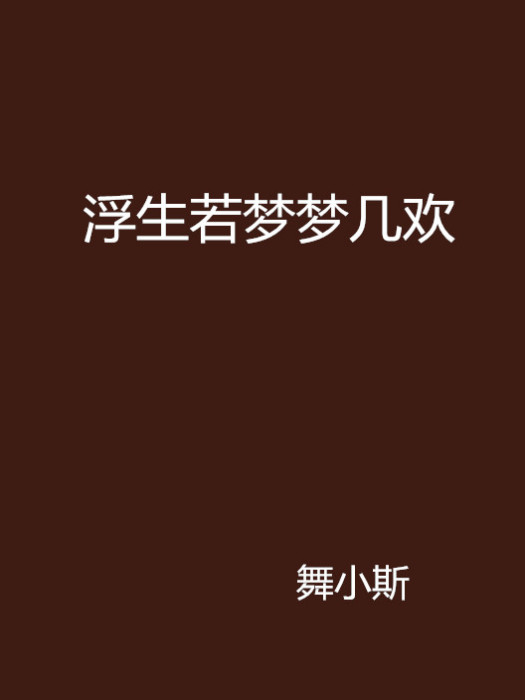 浮生若梦梦几欢

舞小斯